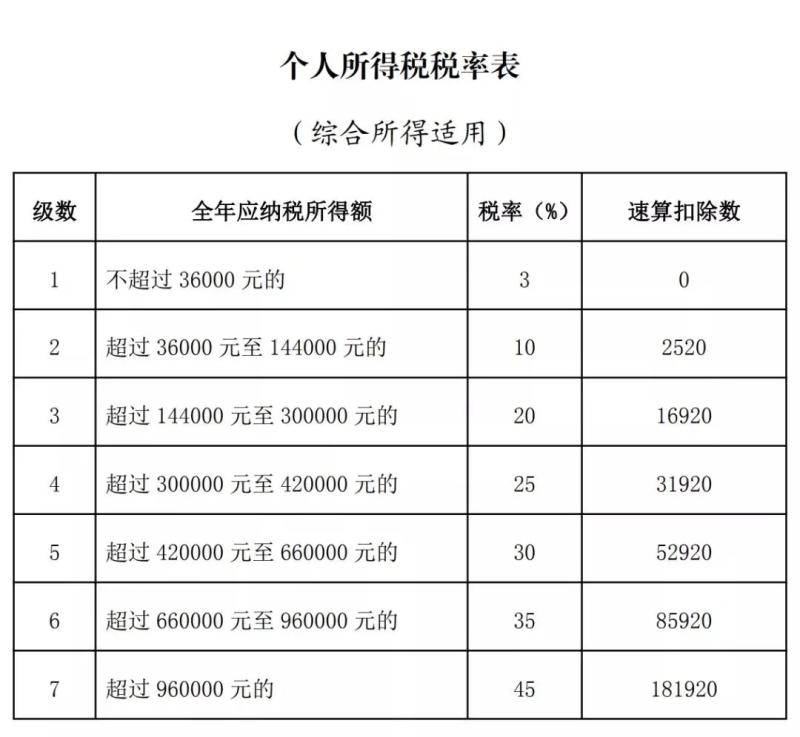 个人所得税税率表

（综合所得适用）

| 级数 | 全年应纳税所得额 | 税率（%） | 速算扣除数 |
|---|---|---|---|
| 1 | 不超过 36000 元的 | 3 | 0 |
| 2 | 超过 36000 元至 144000 元的 | 10 | 2520 |
| 3 | 超过 144000 元至 300000 元的 | 20 | 16920 |
| 4 | 超过 300000 元至 420000 元的 | 25 | 31920 |
| 5 | 超过 420000 元至 660000 元的 | 30 | 52920 |
| 6 | 超过 660000 元至 960000 元的 | 35 | 85920 |
| 7 | 超过 960000 元的 | 45 | 181920 |